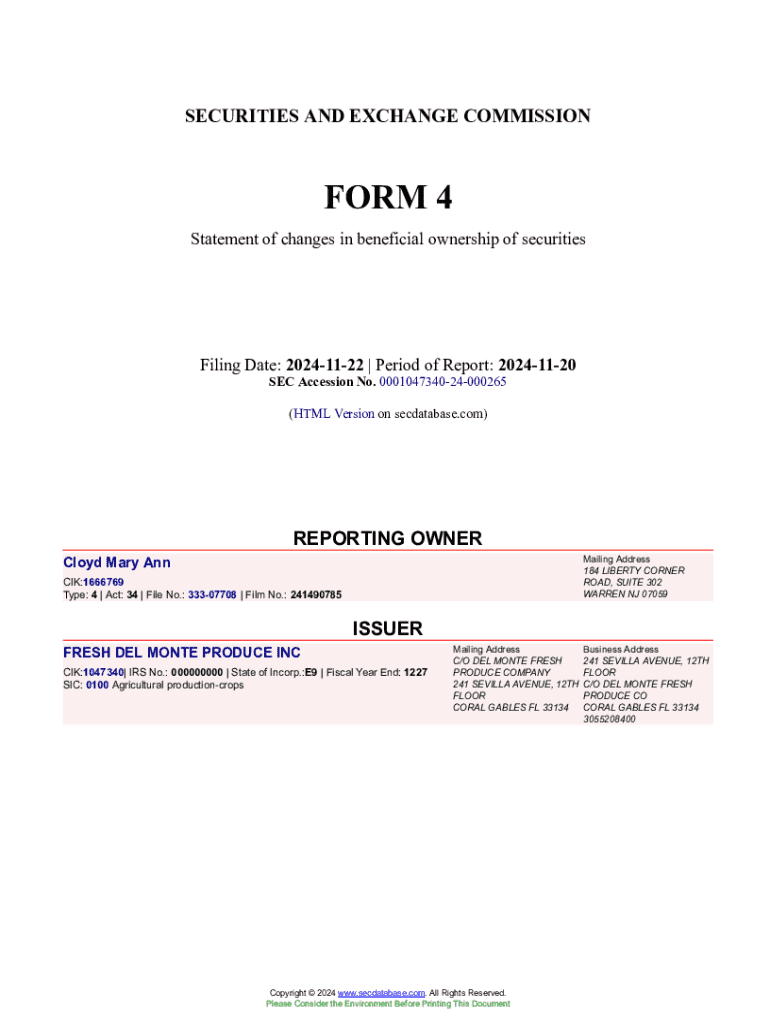 SECURITIES AND EXCHANGE COMMISSION

FORM 4

Statement of changes in beneficial ownership of securities

Filing Date: 2024-11-22 | Period of Report: 2024-11-20
SEC Accession No. 0001047340-24-000265

(HTML Version on secdatabase.com)

REPORTING OWNER

Cloyd Mary Ann

CIK:1666769
Type: 4 | Act: 34 | File No.: 333-07708 | Film No.: 241490785

Mailing Address
184 LIBERTY CORNER ROAD, SUITE 302
WARREN NJ 07059

ISSUER

FRESH DEL MONTE PRODUCE INC

CIK:1047340| IRS No.: 000000000 | State of Incorp.:E9 | Fiscal Year End: 1227
SIC: 0100 Agricultural production-crops

Mailing Address
C/O DEL MONTE FRESH PRODUCE COMPANY
241 SEVILLA AVENUE, 12TH FLOOR
CORAL GABLES FL 33134

Business Address
241 SEVILLA AVENUE, 12TH FLOOR
C/O DEL MONTE FRESH PRODUCE CO
CORAL GABLES FL 33134
3055208400

Copyright © 2024 www.secdatabase.com. All Rights Reserved.
Please Consider the Environment Before Printing This Document